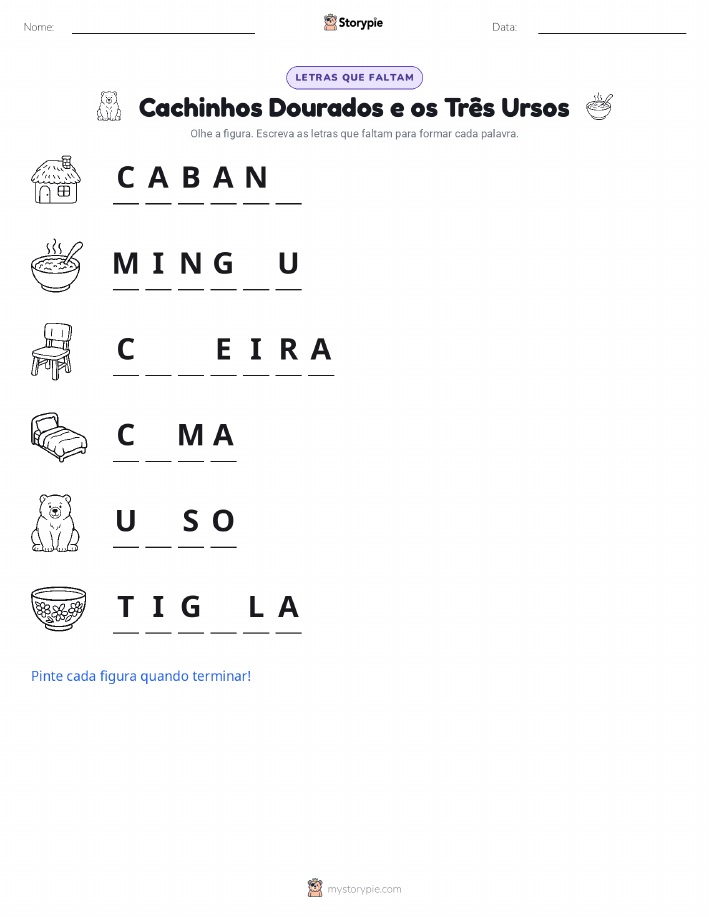 Nome: ____ Storypie Data: ____

LETRAS QUE FALTAM

Cachinhos Dourados e os Três Ursos

Olhe a figura. Escreva as letras que faltam para formar cada palavra.

C A B A N ____

M I N G ____ U

C ____ ____ E I R A

C ____ M A

U ____ S O

T I G ____ L A

Pinte cada figura quando terminar!

mystorypie.com